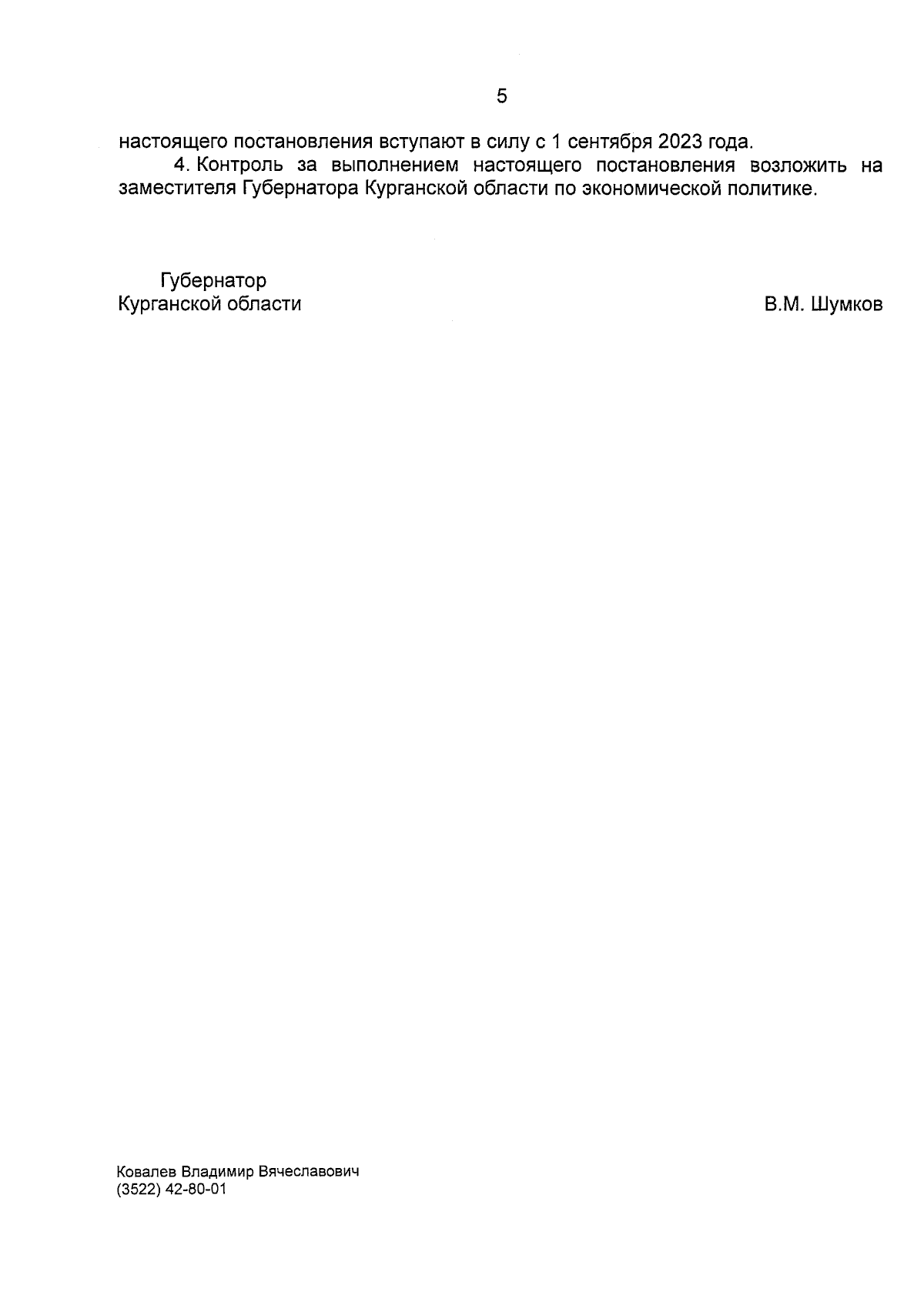 5

настоящего постановления вступают в силу с 1 сентября 2023 года.

4. Контроль за выполнением настоящего постановления возложить на заместителя Губернатора Курганской области по экономической политике.

Губернатор
Курганской области

В.М. Шумков

Ковалев Владимир Вячеславович
(3522) 42-80-01